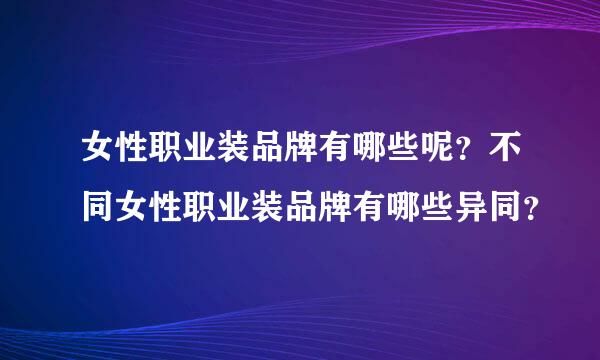 女性职业装品牌有哪些呢？不同女性职业装品牌有哪些异同？